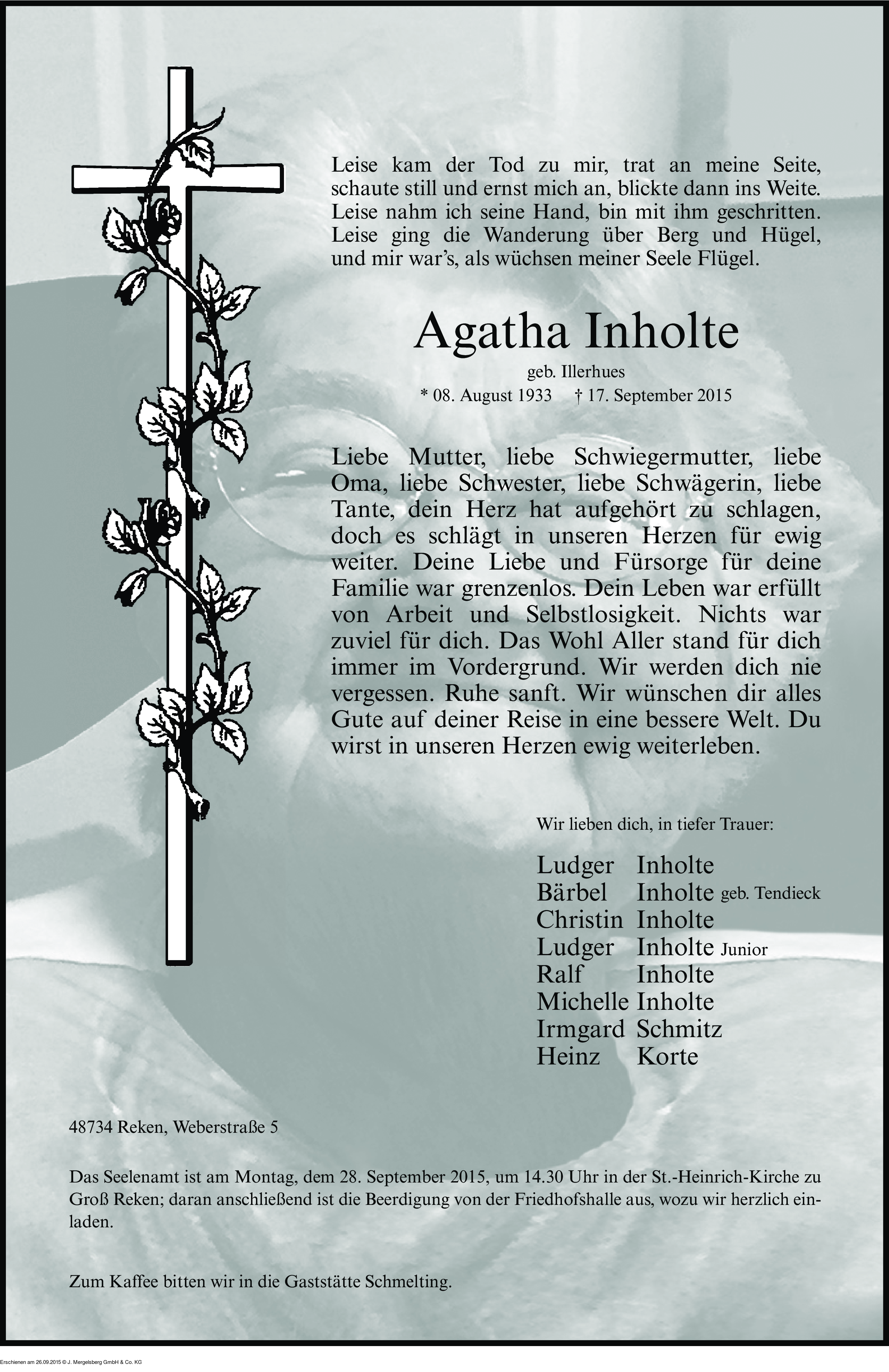 Leise kam der Tod zu mir, trat an meine Seite, schaute still und ernst mich an, blickte dann ins Weite. Leise nahm ich seine Hand, bin mit ihm geschritten. Leise ging die Wanderung über Berg und Hügel, und mir war's, als wüchsen meiner Seele Flügel.

Agatha Inholte

geb. Illerhues

* 08. August 1933 † 17. September 2015

Liebe Mutter, liebe Schwiegermutter, liebe Oma, liebe Schwester, liebe Schwägerin, liebe Tante, dein Herz hat aufgehört zu schlagen, doch es schlägt in unseren Herzen für ewig weiter. Deine Liebe und Fürsorge für deine Familie war grenzenlos. Dein Leben war erfüllt von Arbeit und Selbstlosigkeit. Nichts war zuviel für dich. Das Wohl Aller stand für dich immer im Vordergrund. Wir werden dich nie vergessen. Ruhe sanft. Wir wünschen dir alles Gute auf deiner Reise in eine bessere Welt. Du wirst in unseren Herzen ewig weiterleben.

Wir lieben dich, in tiefer Trauer:

Ludger Inholte
Bärbel Inholte geb. Tendieck
Christin Inholte
Ludger Inholte Junior
Ralf Inholte
Michelle Inholte
Irmgard Schmitz
Heinz Korte

48734 Reken, Weberstraße 5

Das Seelenamt ist am Montag, dem 28. September 2015, um 14.30 Uhr in der St.-Heinrich-Kirche zu Groß Reken; daran anschließend ist die Beerdigung von der Friedhofshalle aus, wozu wir herzlich einladen.

Zum Kaffee bitten wir in die Gaststätte Schmelting.

Erschienen am 26.09.2015 © J. Mergelsberg GmbH & Co. KG